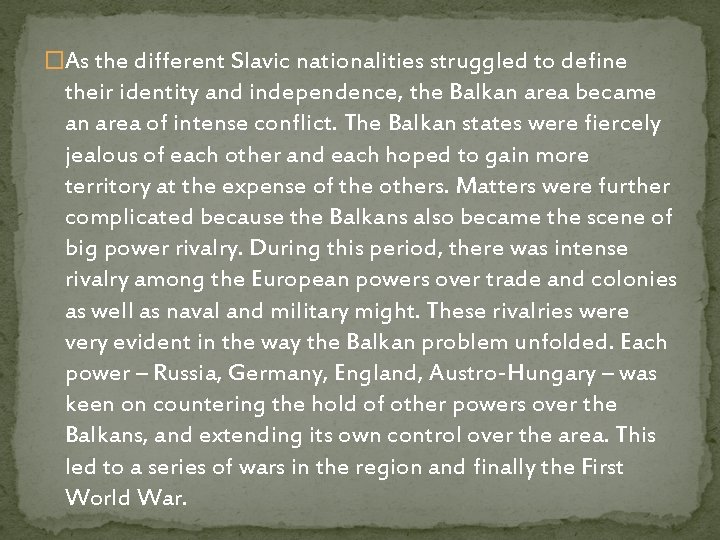 As the different Slavic nationalities struggled to define their identity and independence, the Balkan area became an area of intense conflict. The Balkan states were fiercely jealous of each other and each hoped to gain more territory at the expense of the others. Matters were further complicated because the Balkans also became the scene of big power rivalry. During this period, there was intense rivalry among the European powers over trade and colonies as well as naval and military might. These rivalries were very evident in the way the Balkan problem unfolded. Each power – Russia, Germany, England, Austro-Hungary – was keen on countering the hold of other powers over the Balkans, and extending its own control over the area. This led to a series of wars in the region and finally the First World War.